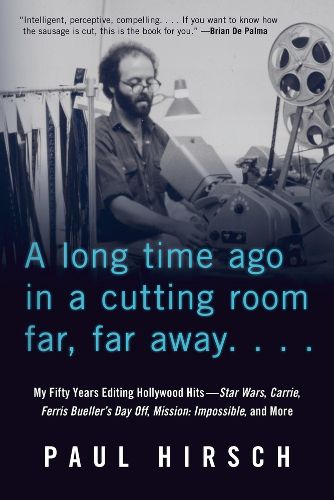 "Intelligent, perceptive, compelling. . . . If you want to know how the sausage is cut, this is the book for you." —Brian De Palma

A long time ago in a cutting room far, far away. . . .

My Fifty Years Editing Hollywood Hits—Star Wars, Carrie, Ferris Bueller's Day Off, Mission: Impossible, and More

PAUL HIRSCH